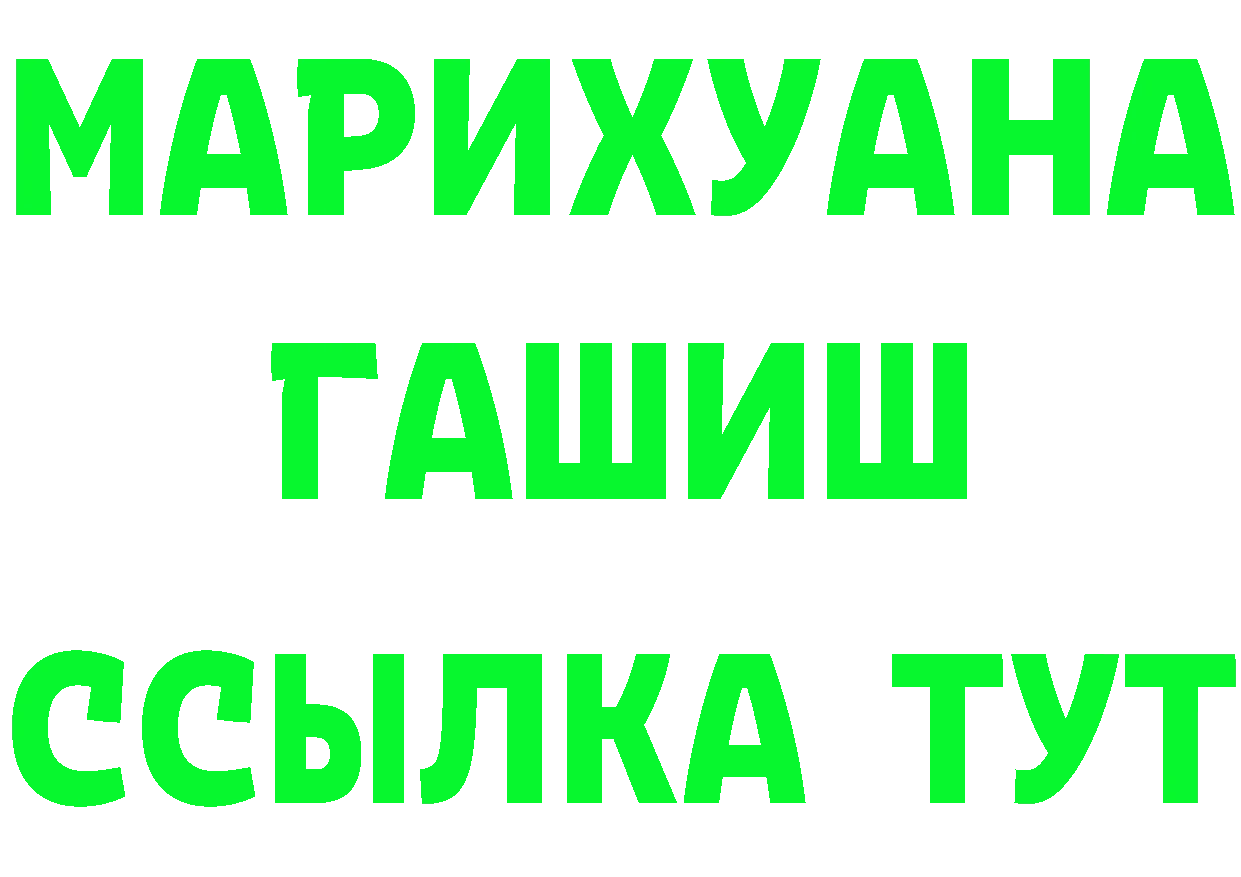 МАРИХУАНА
ГАШИШ
ССЫЛКА ТУТ